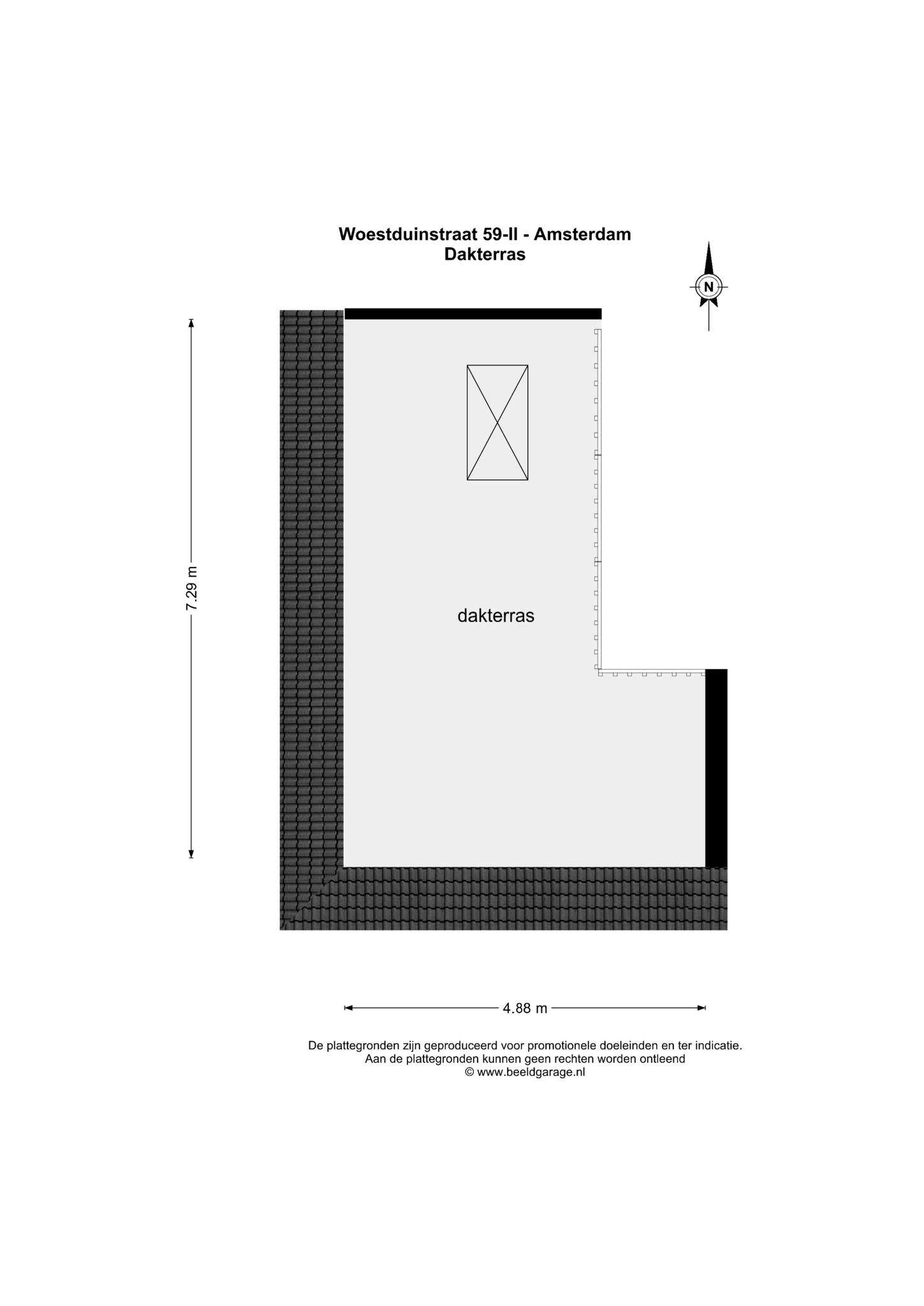 Woestduinstraat 59-II - Amsterdam
Dakterras

N

7.29 m

dakterras

4.88 m

De plattegronden zijn geproduceerd voor promotionele doeleinden en ter indicatie.
Aan de plattegronden kunnen geen rechten worden ontleend
© www.beeldgarage.nl